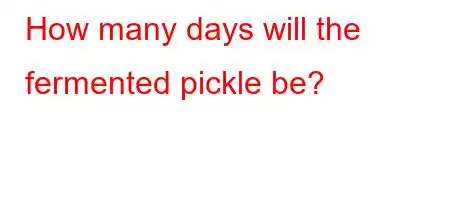 How many days will the fermented pickle be?